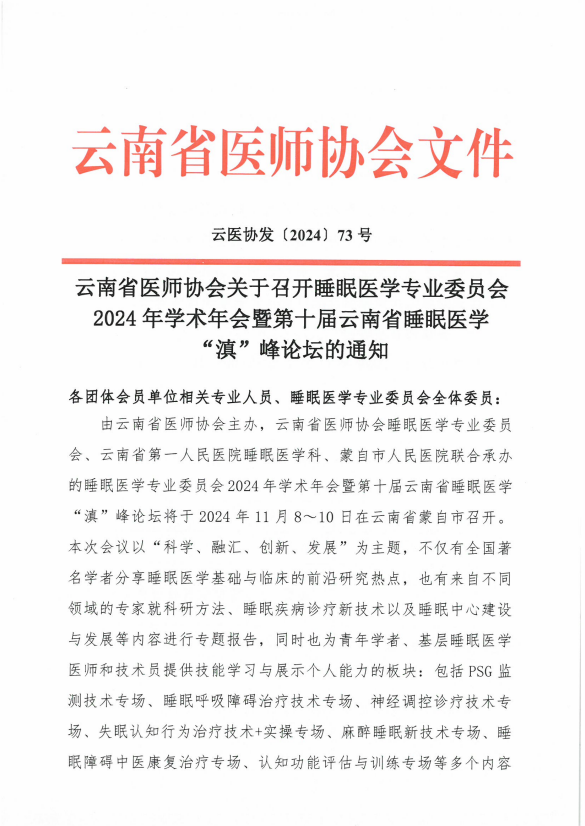 云南省医师协会文件

云医协发〔2024〕73 号

云南省医师协会关于召开睡眠医学专业委员会 2024 年学术年会暨第十届云南省睡眠医学“滇”峰论坛的通知

各团体会员单位相关专业人员、睡眠医学专业委员会全体委员：

由云南省医师协会主办，云南省医师协会睡眠医学专业委员会、云南省第一人民医院睡眠医学科、蒙自市人民医院联合承办的睡眠医学专业委员会 2024 年学术年会暨第十届云南省睡眠医学“滇”峰论坛将于 2024 年 11 月 8～10 日在云南省蒙自市召开。本次会议以“科学、融汇、创新、发展”为主题，不仅有全国著名学者分享睡眠医学基础与临床的前沿研究热点，也有来自不同领域的专家就科研方法、睡眠疾病诊疗新技术以及睡眠中心建设与发展等内容进行专题报告，同时也为青年学者、基层睡眠医学医师和技术员提供技能学习与展示个人能力的板块：包括 PSG 监测技术专场、睡眠呼吸障碍治疗技术专场、神经调控诊疗技术专场、失眠认知行为治疗技术+实操专场、麻醉睡眠新技术专场、睡眠障碍中医康复治疗专场、认知功能评估与训练专场等多个内容